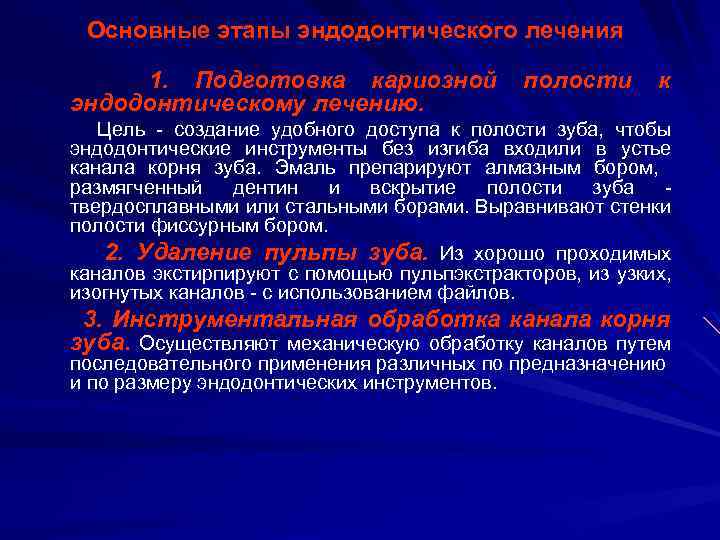 Основные этапы эндодонтического лечения

1. Подготовка кариозной полости к эндодонтическому лечению.

Цель - создание удобного доступа к полости зуба, чтобы эндодонтические инструменты без изгиба входили в устье канала корня зуба. Эмаль препарируют алмазным бором, размягченный дентин и вскрытие полости зуба - твердосплавными или стальными борами. Выравнивают стенки полости фиссурным бором.

2. Удаление пульпы зуба. Из хорошо проходимых каналов экстирпируют с помощью пульпэкстракторов, из узких, изогнутых каналов - с использованием файлов.

3. Инструментальная обработка канала корня зуба. Осуществляют механическую обработку каналов путем последовательного применения различных по предназначению и по размеру эндодонтических инструментов.